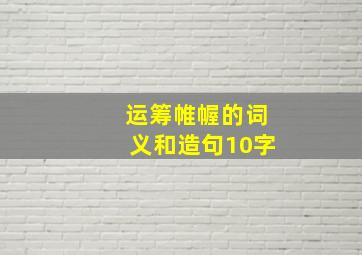 运筹帷幄的词义和造句10字